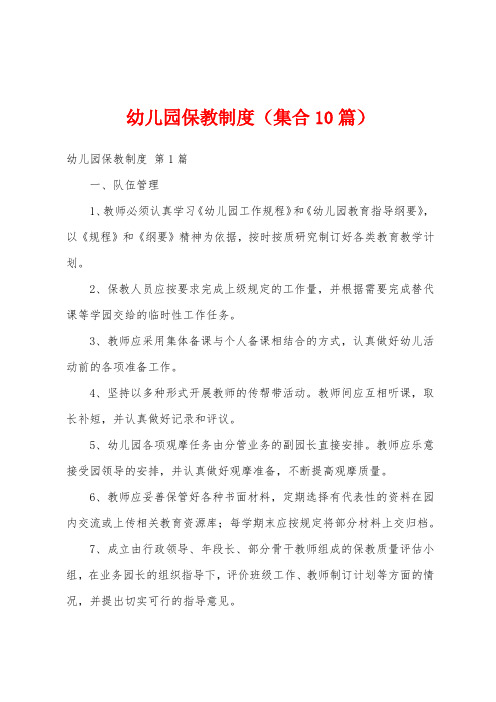 幼儿园保教制度（集合10篇）

幼儿园保教制度 第1篇

一、队伍管理

1、教师必须认真学习《幼儿园工作规程》和《幼儿园教育指导纲要》，以《规程》和《纲要》精神为依据，按时按质研究制订好各类教育教学计划。

2、保教人员应按要求完成上级规定的工作量，并根据需要完成替代课等学园交给的临时性工作任务。

3、教师应采用集体备课与个人备课相结合的方式，认真做好幼儿活动前的各项准备工作。

4、坚持以多种形式开展教师的传帮带活动。教师间应互相听课，取长补短，并认真做好记录和评议。

5、幼儿园各项观摩任务由分管业务的副园长直接安排。教师应乐意接受园领导的安排，并认真做好观摩准备，不断提高观摩质量。

6、教师应妥善保管好各种书面材料，定期选择有代表性的资料在园内交流或上传相关教育资源库；每学期末应按规定将部分材料上交归档。

7、成立由行政领导、年段长、部分骨干教师组成的保教质量评估小组，在业务园长的组织指导下，评价班级工作、教师制订计划等方面的情况，并提出切实可行的指导意见。